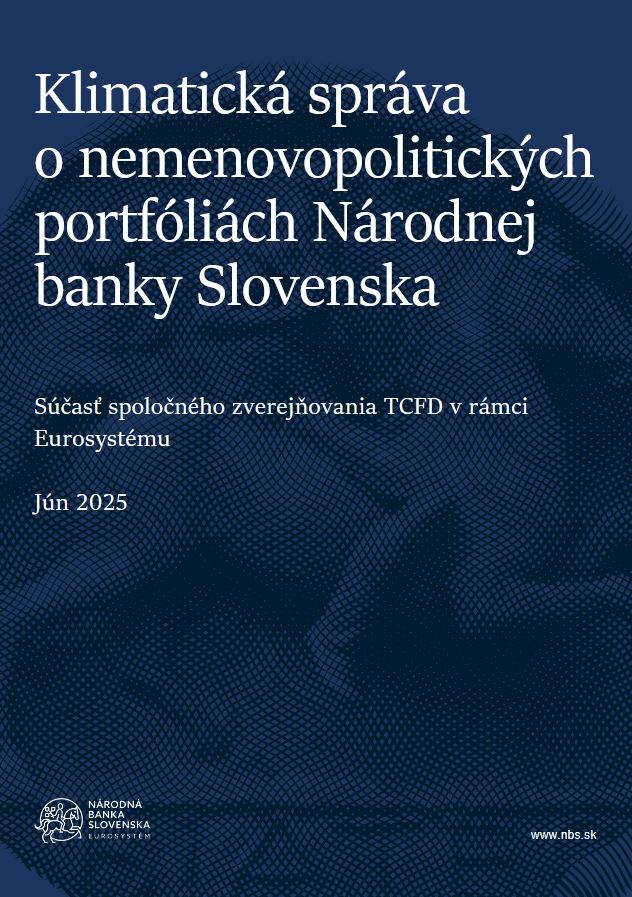 Klimatická správa o nemenovopolitických portfóliách Národnej banky Slovenska

Súčasť spoločného zverejňovania TCFD v rámci Eurosystému

Jún 2025

NÁRODNÁ BANKA SLOVENSKA
EUROSYSTÉM

www.nbs.sk